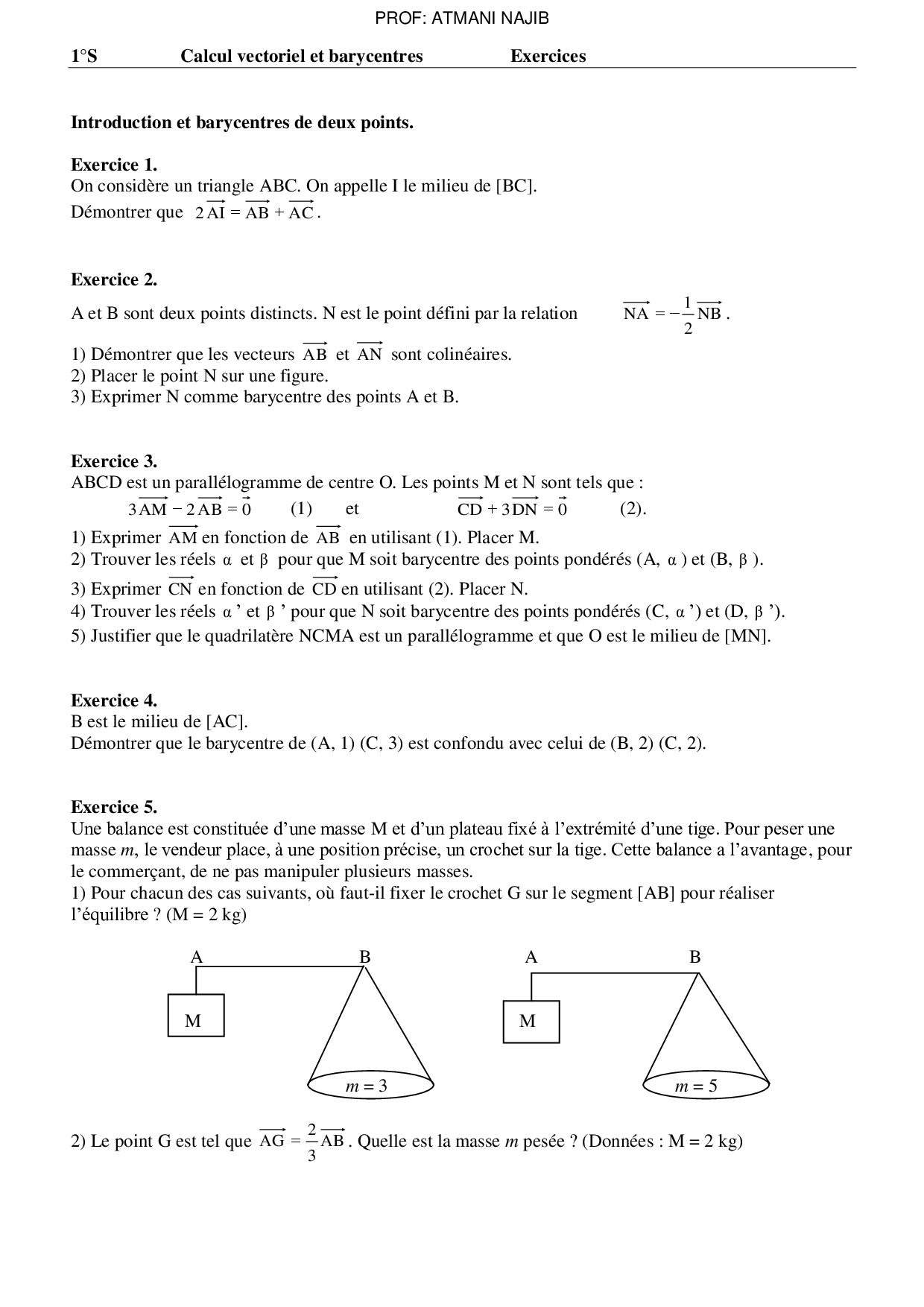 PROF: ATMANI NAJIB

1°S Calcul vectoriel et barycentres Exercices

Introduction et barycentres de deux points.

Exercice 1.
On considère un triangle ABC. On appelle I le milieu de [BC].
Démontrer que $2\overrightarrow{AI} = \overrightarrow{AB} + \overrightarrow{AC}$.

Exercice 2.
A et B sont deux points distincts. N est le point défini par la relation $\overrightarrow{NA} = -\frac{1}{2}\overrightarrow{NB}$.
1) Démontrer que les vecteurs $\overrightarrow{AB}$ et $\overrightarrow{AN}$ sont colinéaires.
2) Placer le point N sur une figure.
3) Exprimer N comme barycentre des points A et B.

Exercice 3.
ABCD est un parallélogramme de centre O. Les points M et N sont tels que :
$3\overrightarrow{AM} - 2\overrightarrow{AB} = \vec{0}$ (1) et $\overrightarrow{CD} + 3\overrightarrow{DN} = \vec{0}$ (2).
1) Exprimer $\overrightarrow{AM}$ en fonction de $\overrightarrow{AB}$ en utilisant (1). Placer M.
2) Trouver les réels $\alpha$ et $\beta$ pour que M soit barycentre des points pondérés (A, $\alpha$ ) et (B, $\beta$ ).
3) Exprimer $\overrightarrow{CN}$ en fonction de $\overrightarrow{CD}$ en utilisant (2). Placer N.
4) Trouver les réels $\alpha$ ' et $\beta$ ' pour que N soit barycentre des points pondérés (C, $\alpha$ ') et (D, $\beta$ ').
5) Justifier que le quadrilatère NCMA est un parallélogramme et que O est le milieu de [MN].

Exercice 4.
B est le milieu de [AC].
Démontrer que le barycentre de (A, 1) (C, 3) est confondu avec celui de (B, 2) (C, 2).

Exercice 5.
Une balance est constituée d'une masse M et d'un plateau fixé à l'extrémité d'une tige. Pour peser une masse $m$, le vendeur place, à une position précise, un crochet sur la tige. Cette balance a l'avantage, pour le commerçant, de ne pas manipuler plusieurs masses.
1) Pour chacun des cas suivants, où faut-il fixer le crochet G sur le segment [AB] pour réaliser l'équilibre ? (M = 2 kg)

A B
M
$m = 3$

A B
M
$m = 5$

2) Le point G est tel que $\overrightarrow{AG} = \frac{2}{3}\overrightarrow{AB}$. Quelle est la masse $m$ pesée ? (Données : M = 2 kg)